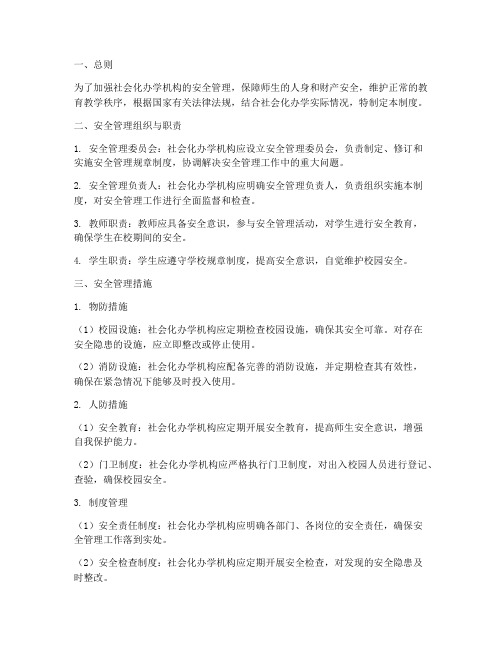 一、总则

为了加强社会化办学机构的安全管理，保障师生的人身和财产安全，维护正常的教育教学秩序，根据国家有关法律法规，结合社会化办学实际情况，特制定本制度。

二、安全管理组织与职责

1. 安全管理委员会：社会化办学机构应设立安全管理委员会，负责制定、修订和实施安全管理规章制度，协调解决安全管理工作中的重大问题。

2. 安全管理负责人：社会化办学机构应明确安全管理负责人，负责组织实施本制度，对安全管理工作进行全面监督和检查。

3. 教师职责：教师应具备安全意识，参与安全管理活动，对学生进行安全教育，确保学生在校期间的安全。

4. 学生职责：学生应遵守学校规章制度，提高安全意识，自觉维护校园安全。

三、安全管理措施

1. 物防措施

（1）校园设施：社会化办学机构应定期检查校园设施，确保其安全可靠。对存在安全隐患的设施，应立即整改或停止使用。

（2）消防设施：社会化办学机构应配备完善的消防设施，并定期检查其有效性，确保在紧急情况下能够及时投入使用。

2. 人防措施

（1）安全教育：社会化办学机构应定期开展安全教育，提高师生安全意识，增强自我保护能力。

（2）门卫制度：社会化办学机构应严格执行门卫制度，对出入校园人员进行登记、查验，确保校园安全。

3. 制度管理

（1）安全责任制度：社会化办学机构应明确各部门、各岗位的安全责任，确保安全管理工作落到实处。

（2）安全检查制度：社会化办学机构应定期开展安全检查，对发现的安全隐患及时整改。